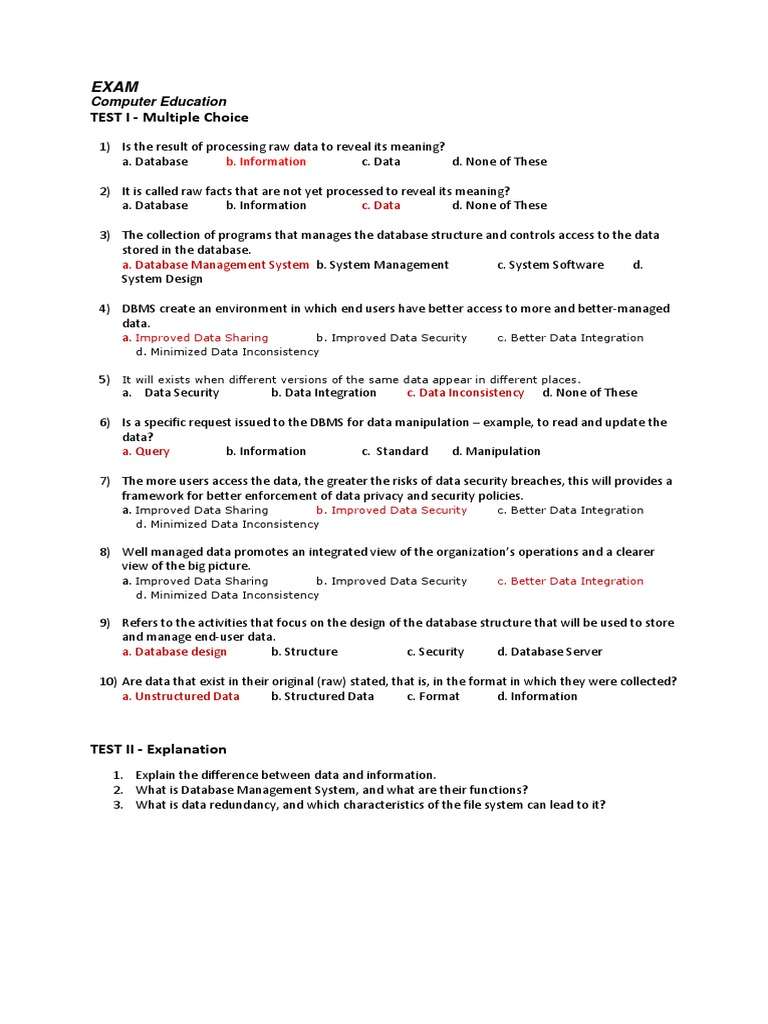 EXAM
Computer Education
TEST I - Multiple Choice

1) Is the result of processing raw data to reveal its meaning?
a. Database b. Information c. Data d. None of These

2) It is called raw facts that are not yet processed to reveal its meaning?
a. Database b. Information c. Data d. None of These

3) The collection of programs that manages the database structure and controls access to the data stored in the database.
a. Database Management System b. System Management c. System Software d. System Design

4) DBMS create an environment in which end users have better access to more and better-managed data.
a. Improved Data Sharing b. Improved Data Security c. Better Data Integration d. Minimized Data Inconsistency

5) It will exists when different versions of the same data appear in different places.
a. Data Security b. Data Integration c. Data Inconsistency d. None of These

6) Is a specific request issued to the DBMS for data manipulation – example, to read and update the data?
a. Query b. Information c. Standard d. Manipulation

7) The more users access the data, the greater the risks of data security breaches, this will provides a framework for better enforcement of data privacy and security policies.
a. Improved Data Sharing b. Improved Data Security c. Better Data Integration d. Minimized Data Inconsistency

8) Well managed data promotes an integrated view of the organization's operations and a clearer view of the big picture.
a. Improved Data Sharing b. Improved Data Security c. Better Data Integration d. Minimized Data Inconsistency

9) Refers to the activities that focus on the design of the database structure that will be used to store and manage end-user data.
a. Database design b. Structure c. Security d. Database Server

10) Are data that exist in their original (raw) stated, that is, in the format in which they were collected?
a. Unstructured Data b. Structured Data c. Format d. Information

TEST II - Explanation

1. Explain the difference between data and information.
2. What is Database Management System, and what are their functions?
3. What is data redundancy, and which characteristics of the file system can lead to it?